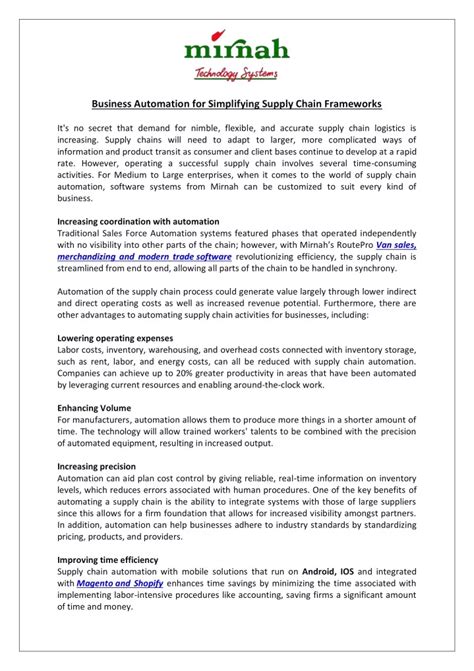 mirnah
Technology Systems

Business Automation for Simplifying Supply Chain Frameworks

It's no secret that demand for nimble, flexible, and accurate supply chain logistics is increasing. Supply chains will need to adapt to larger, more complicated ways of information and product transit as consumer and client bases continue to develop at a rapid rate. However, operating a successful supply chain involves several time-consuming activities. For Medium to Large enterprises, when it comes to the world of supply chain automation, software systems from Mirnah can be customized to suit every kind of business.

Increasing coordination with automation
Traditional Sales Force Automation systems featured phases that operated independently with no visibility into other parts of the chain; however, with Mirnah's RoutePro Van sales, merchandizing and modern trade software revolutionizing efficiency, the supply chain is streamlined from end to end, allowing all parts of the chain to be handled in synchrony.

Automation of the supply chain process could generate value largely through lower indirect and direct operating costs as well as increased revenue potential. Furthermore, there are other advantages to automating supply chain activities for businesses, including:

Lowering operating expenses
Labor costs, inventory, warehousing, and overhead costs connected with inventory storage, such as rent, labor, and energy costs, can all be reduced with supply chain automation. Companies can achieve up to 20% greater productivity in areas that have been automated by leveraging current resources and enabling around-the-clock work.

Enhancing Volume
For manufacturers, automation allows them to produce more things in a shorter amount of time. The technology will allow trained workers' talents to be combined with the precision of automated equipment, resulting in increased output.

Increasing precision
Automation can aid plan cost control by giving reliable, real-time information on inventory levels, which reduces errors associated with human procedures. One of the key benefits of automating a supply chain is the ability to integrate systems with those of large suppliers since this allows for a firm foundation that allows for increased visibility amongst partners. In addition, automation can help businesses adhere to industry standards by standardizing pricing, products, and providers.

Improving time efficiency
Supply chain automation with mobile solutions that run on Android, IOS and integrated with Magento and Shopify enhances time savings by minimizing the time associated with implementing labor-intensive procedures like accounting, saving firms a significant amount of time and money.